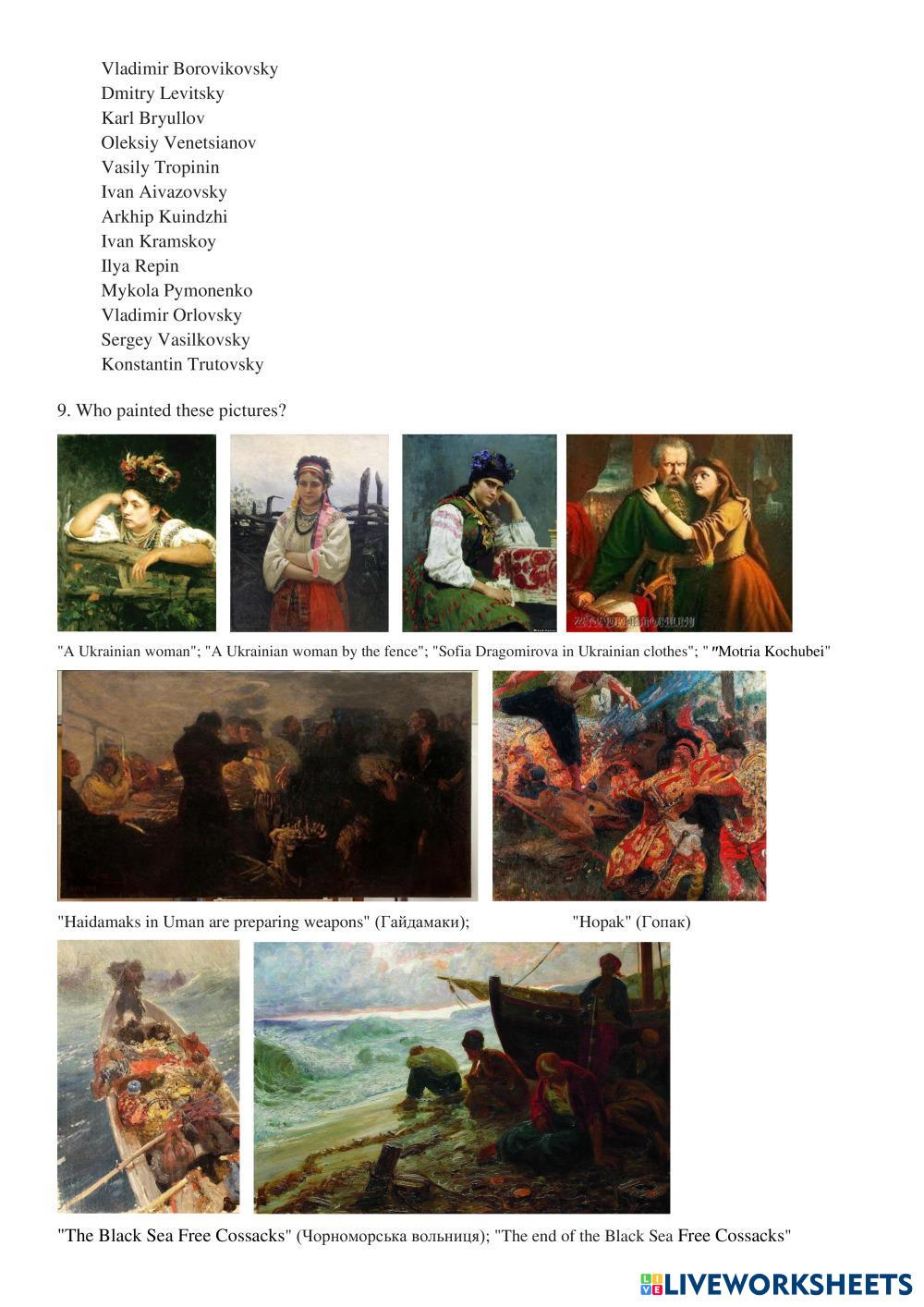 Vladimir Borovikovsky
Dmitry Levitsky
Karl Bryullov
Oleksiy Venetsianov
Vasily Tropinin
Ivan Aivazovsky
Arkhip Kuindzhi
Ivan Kramskoy
Ilya Repin
Mykola Pymonenko
Vladimir Orlovsky
Sergey Vasilkovsky
Konstantin Trutovsky

9. Who painted these pictures?

"A Ukrainian woman"; "A Ukrainian woman by the fence"; "Sofia Dragomirova in Ukrainian clothes"; " "Motria Kochubei"

"Haidamaks in Uman are preparing weapons" (Гайдамаки); "Hopak" (Гопак)

"The Black Sea Free Cossacks" (Чорноморська вольниця); "The end of the Black Sea Free Cossacks"

LIVEWORKSHEETS